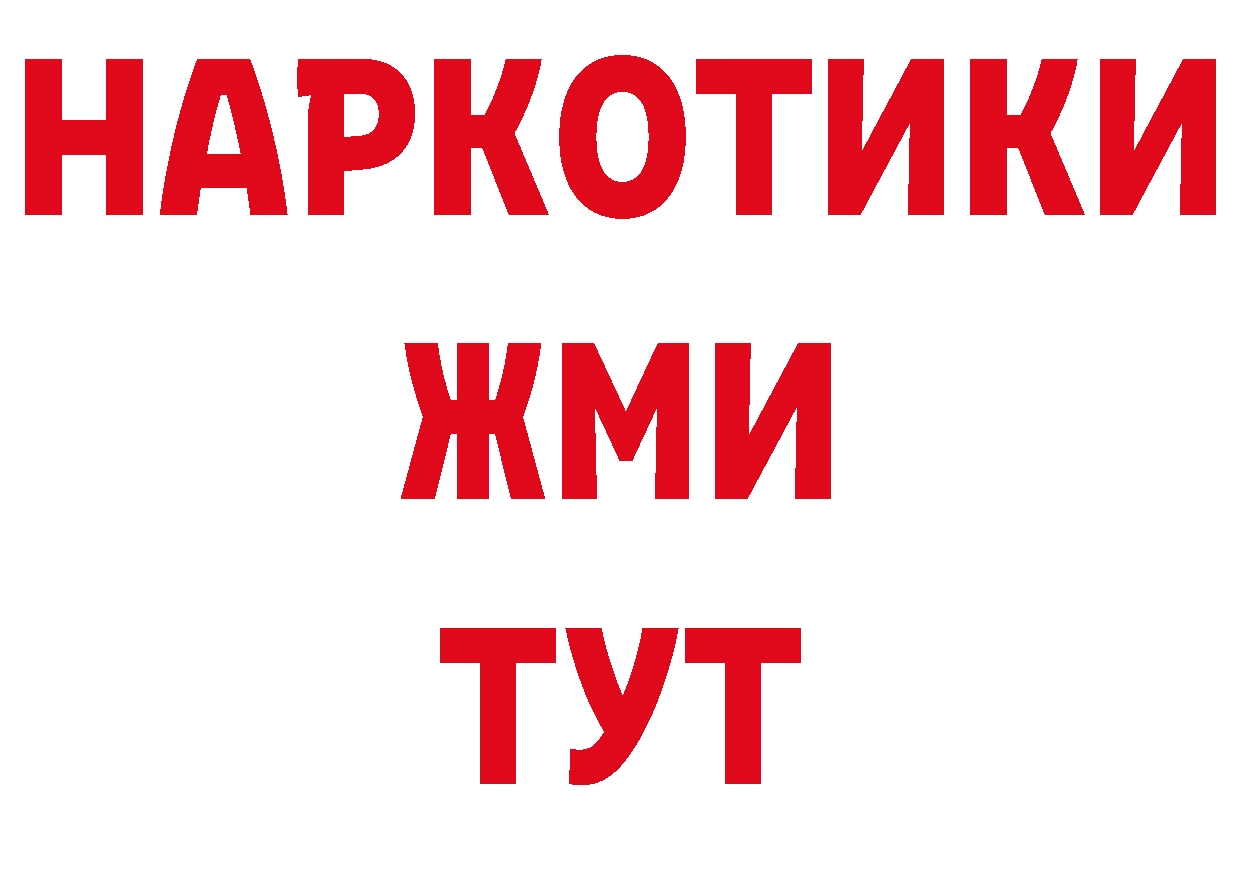 НАРКОТИКИ
ЖМИ
ТУТ